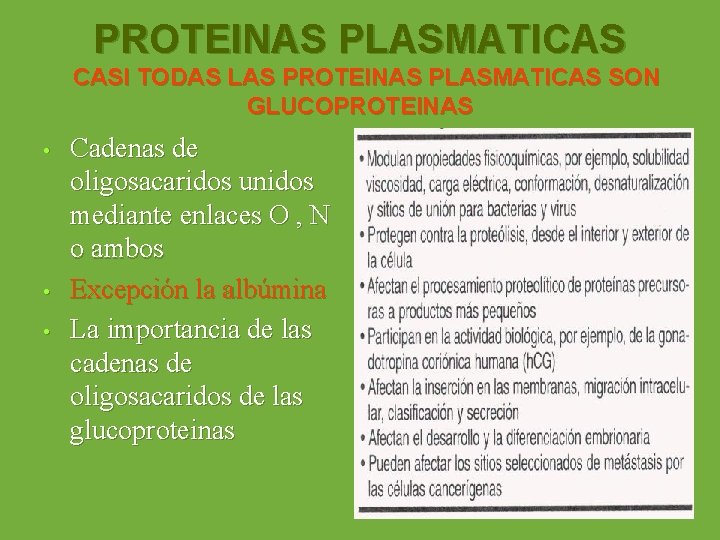 PROTEINAS PLASMATICAS
CASI TODAS LAS PROTEINAS PLASMATICAS SON GLUCOPROTEINAS

• Cadenas de oligosacaridos unidos mediante enlaces O , N o ambos
• Excepción la albúmina
• La importancia de las cadenas de oligosacaridos de las glucoproteinas

• Modulan propiedades fisicoquímicas, por ejemplo, solubilidad viscosidad, carga eléctrica, conformación, desnaturalización y sitios de unión para bacterias y virus
• Protegen contra la proteólisis, desde el interior y exterior de la célula
• Afectan el procesamiento proteolítico de proteínas precursoras a productos más pequeños
• Participan en la actividad biológica, por ejemplo, de la gonadotropina coriónica humana (hCG)
• Afectan la inserción en las membranas, migración intracelular, clasificación y secreción
• Afectan el desarrollo y la diferenciación embrionaria
• Pueden afectar los sitios seleccionados de metástasis por las células cancerígenas